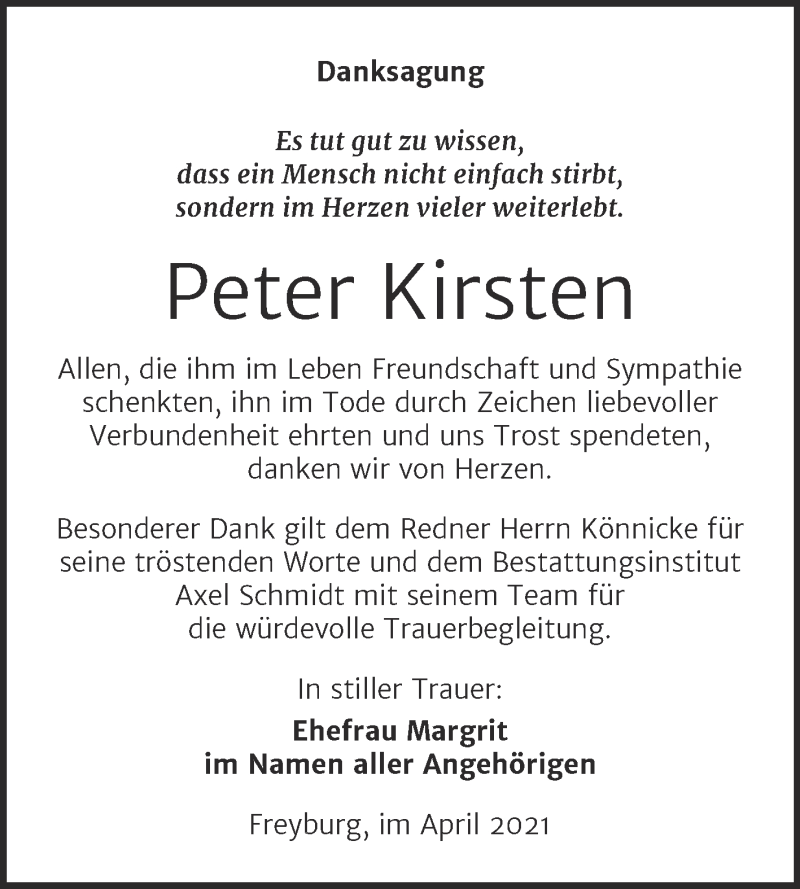 Danksagung

Es tut gut zu wissen,
dass ein Mensch nicht einfach stirbt,
sondern im Herzen vieler weiterlebt.

Peter Kirsten

Allen, die ihm im Leben Freundschaft und Sympathie schenkten, ihn im Tode durch Zeichen liebevoller Verbundenheit ehrten und uns Trost spendeten, danken wir von Herzen.

Besonderer Dank gilt dem Redner Herrn Könnicke für seine tröstenden Worte und dem Bestattungsinstitut Axel Schmidt mit seinem Team für die würdevolle Trauerbegleitung.

In stiller Trauer:

Ehefrau Margrit
im Namen aller Angehörigen

Freyburg, im April 2021